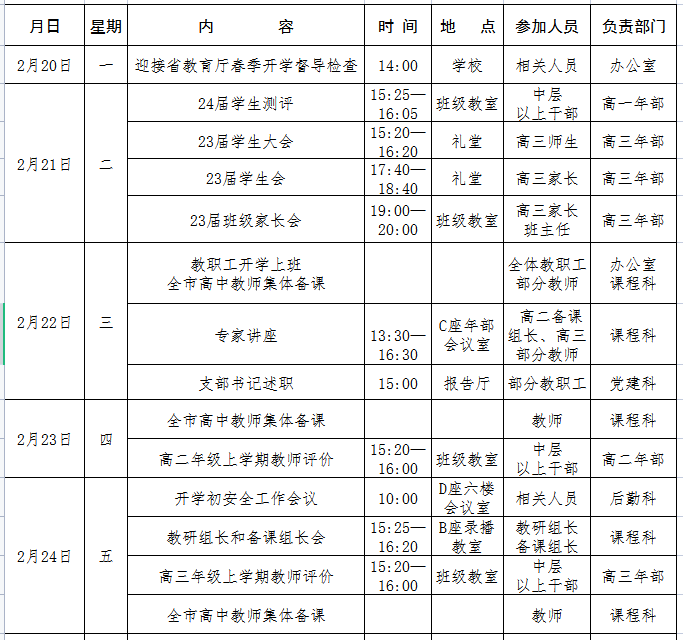 | 月日 | 星期 | 内　　容 | 时 间 | 地　点 | 参加人员 | 负责部门 |
|---|---|---|---|---|---|---|
| 2月20日 | 一 | 迎接省教育厅春季开学督导检查 | 14:00 | 学校 | 相关人员 | 办公室 |
| 2月21日 | 二 | 24届学生测评 | 15:25—16:05 | 班级教室 | 中层以上干部 | 高一年部 |
| | | 23届学生大会 | 15:20—16:20 | 礼堂 | 高三师生 | 高三年部 |
| | | 23届学生会 | 17:40—18:40 | 礼堂 | 高三家长 | 高三年部 |
| | | 23届班级家长会 | 19:00—20:00 | 班级教室 | 高三家长 班主任 | 高三年部 |
| 2月22日 | 三 | 教职工开学上班 全市高中教师集体备课 | | | 全体教职工 部分教师 | 办公室 课程科 |
| | | 专家讲座 | 13:30—16:30 | C座年部会议室 | 高二备课组长、高三部分教师 | 课程科 |
| | | 支部书记述职 | 15:00 | 报告厅 | 部分教职工 | 党建科 |
| 2月23日 | 四 | 全市高中教师集体备课 | | | 教师 | 课程科 |
| | | 高二年级上学期教师评价 | 15:20—16:00 | 班级教室 | 中层以上干部 | 高二年部 |
| 2月24日 | 五 | 开学初安全工作会议 | 10:00 | D座六楼会议室 | 相关人员 | 后勤科 |
| | | 教研组长和备课组长会 | 15:25—16:20 | B座录播教室 | 教研组长 备课组长 | 课程科 |
| | | 高三年级上学期教师评价 | 15:20—16:00 | 班级教室 | 中层以上干部 | 高三年部 |
| | | 全市高中教师集体备课 | | | 教师 | 课程科 |